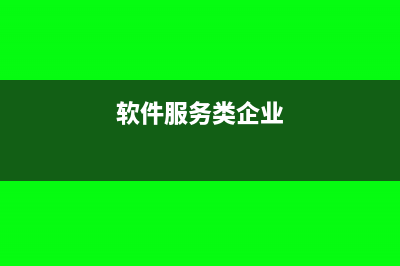 软件服务类企业